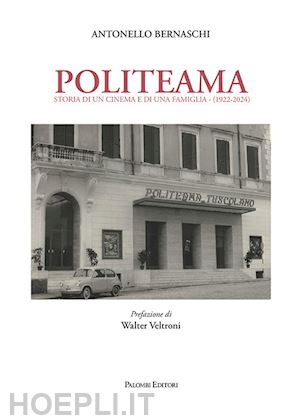 ANTONELLO BERNASCHI

POLITEAMA
STORIA DI UN CINEMA E DI UNA FAMIGLIA - (1922-2024)

POLITEAMA TUSCOLANO

Prefazione di
Walter Veltroni

PALOMBI EDITORI

HOEPLI.IT